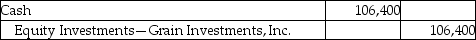 | Cash | 106,400 | |
|---|---|---|
| Equity Investments—Grain Investments, Inc. | | 106,400 |